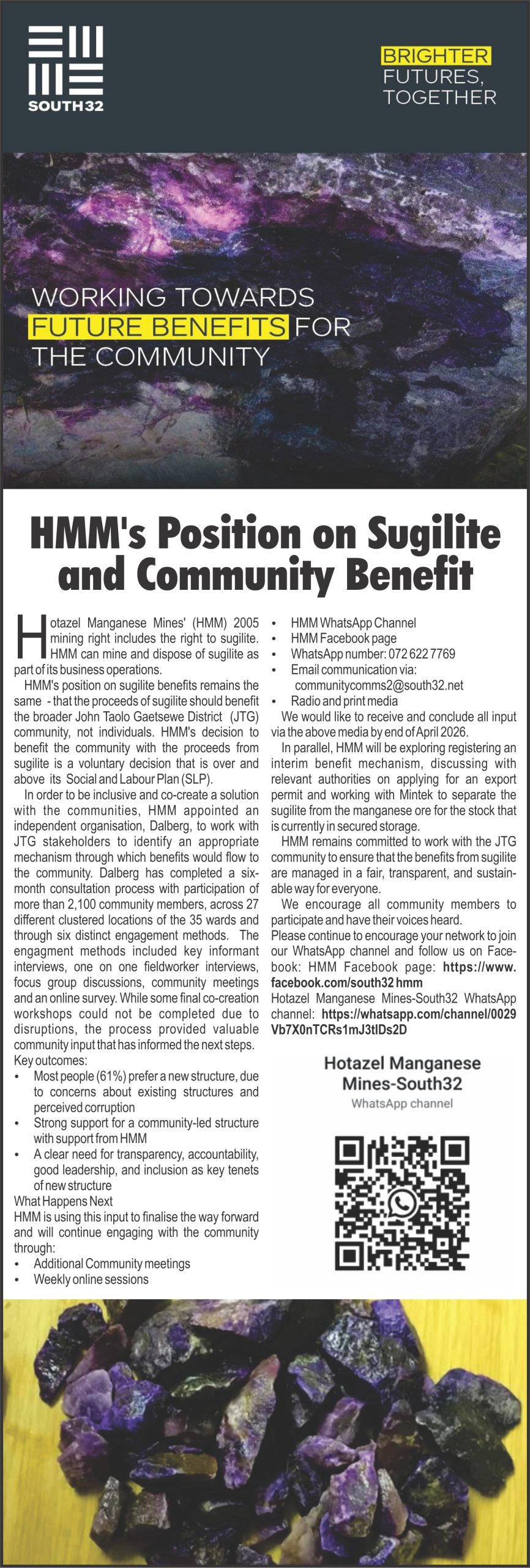 SOUTH32

BRIGHTER FUTURES, TOGETHER

WORKING TOWARDS FUTURE BENEFITS FOR THE COMMUNITY

HMM's Position on Sugilite and Community Benefit

Hotazel Manganese Mines' (HMM) 2005 mining right includes the right to sugilite. HMM can mine and dispose of sugilite as part of its business operations.

HMM's position on sugilite benefits remains the same - that the proceeds of sugilite should benefit the broader John Taolo Gaetsewe District (JTG) community, not individuals. HMM's decision to benefit the community with the proceeds from sugilite is a voluntary decision that is over and above its Social and Labour Plan (SLP).

In order to be inclusive and co-create a solution with the communities, HMM appointed an independent organisation, Dalberg, to work with JTG stakeholders to identify an appropriate mechanism through which benefits would flow to the community. Dalberg has completed a six-month consultation process with participation of more than 2,100 community members, across 27 different clustered locations of the 35 wards and through six distinct engagement methods. The engagment methods included key informant interviews, one on one fieldworker interviews, focus group discussions, community meetings and an online survey. While some final co-creation workshops could not be completed due to disruptions, the process provided valuable community input that has informed the next steps.
Key outcomes:
• Most people (61%) prefer a new structure, due to concerns about existing structures and perceived corruption
• Strong support for a community-led structure with support from HMM
• A clear need for transparency, accountability, good leadership, and inclusion as key tenets of new structure
What Happens Next
HMM is using this input to finalise the way forward and will continue engaging with the community through:
• Additional Community meetings
• Weekly online sessions
• HMM WhatsApp Channel
• HMM Facebook page
• WhatsApp number: 072 622 7769
• Email communication via: communitycomms2@south32.net
• Radio and print media
We would like to receive and conclude all input via the above media by end of April 2026.

In parallel, HMM will be exploring registering an interim benefit mechanism, discussing with relevant authorities on applying for an export permit and working with Mintek to separate the sugilite from the manganese ore for the stock that is currently in secured storage.

HMM remains committed to work with the JTG community to ensure that the benefits from sugilite are managed in a fair, transparent, and sustainable way for everyone.

We encourage all community members to participate and have their voices heard.
Please continue to encourage your network to join our WhatsApp channel and follow us on Facebook: HMM Facebook page: https://www.facebook.com/south32 hmm
Hotazel Manganese Mines-South32 WhatsApp channel: https://whatsapp.com/channel/0029Vb7X0nTCRs1mJ3tIDs2D

Hotazel Manganese Mines-South32
WhatsApp channel